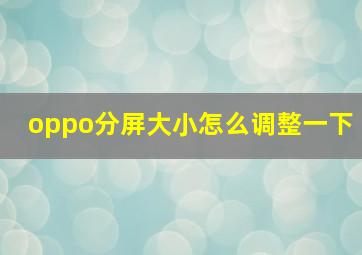 oppo分屏大小怎么调整一下